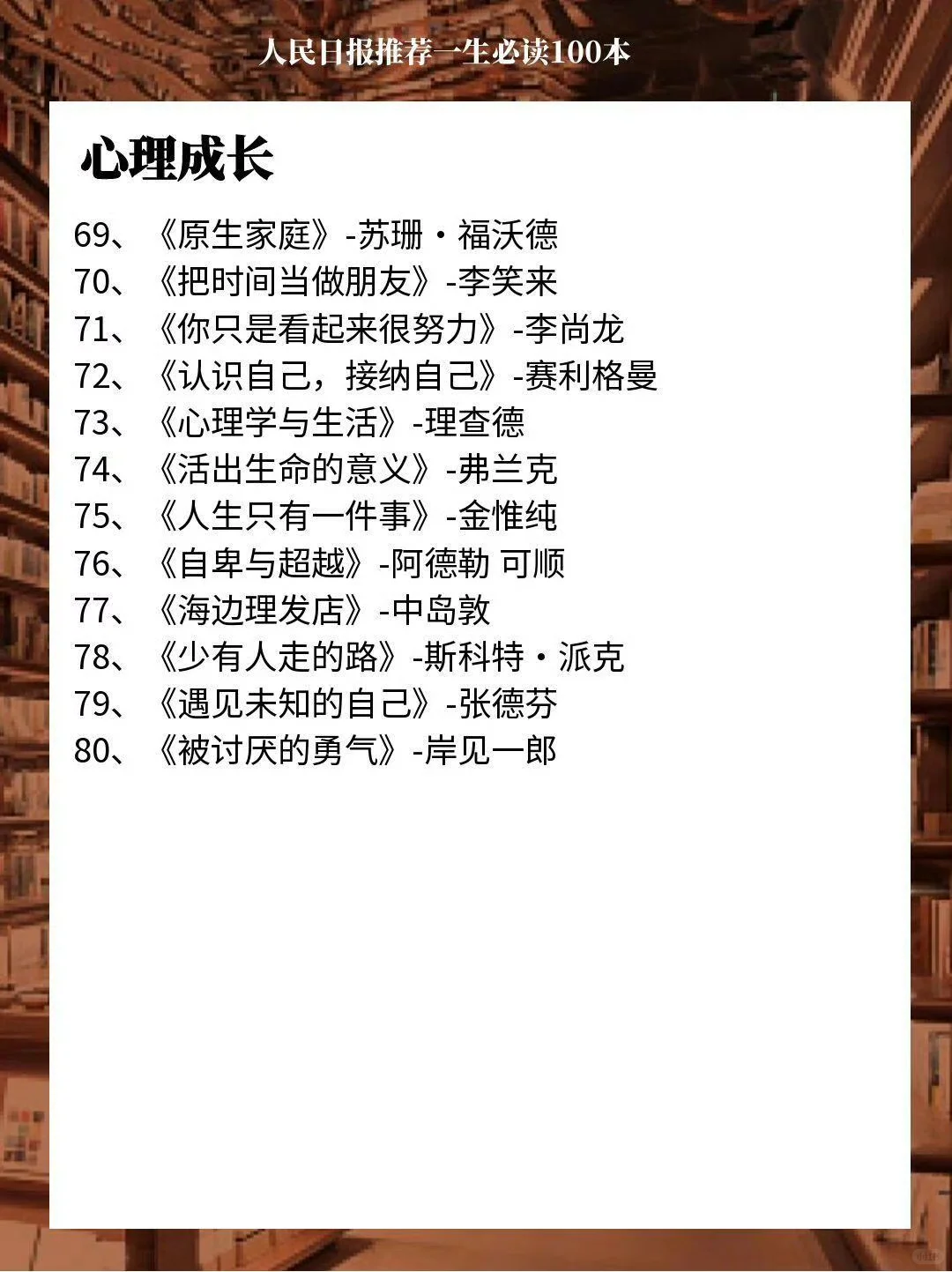 人民日报推荐一生必读100本

心理成长

69、《原生家庭》-苏珊·福沃德
70、《把时间当做朋友》-李笑来
71、《你只是看起来很努力》-李尚龙
72、《认识自己，接纳自己》-赛利格曼
73、《心理学与生活》-理查德
74、《活出生命的意义》-弗兰克
75、《人生只有一件事》-金惟纯
76、《自卑与超越》-阿德勒 可顺
77、《海边理发店》-中岛敦
78、《少有人走的路》-斯科特·派克
79、《遇见未知的自己》-张德芬
80、《被讨厌的勇气》-岸见一郎